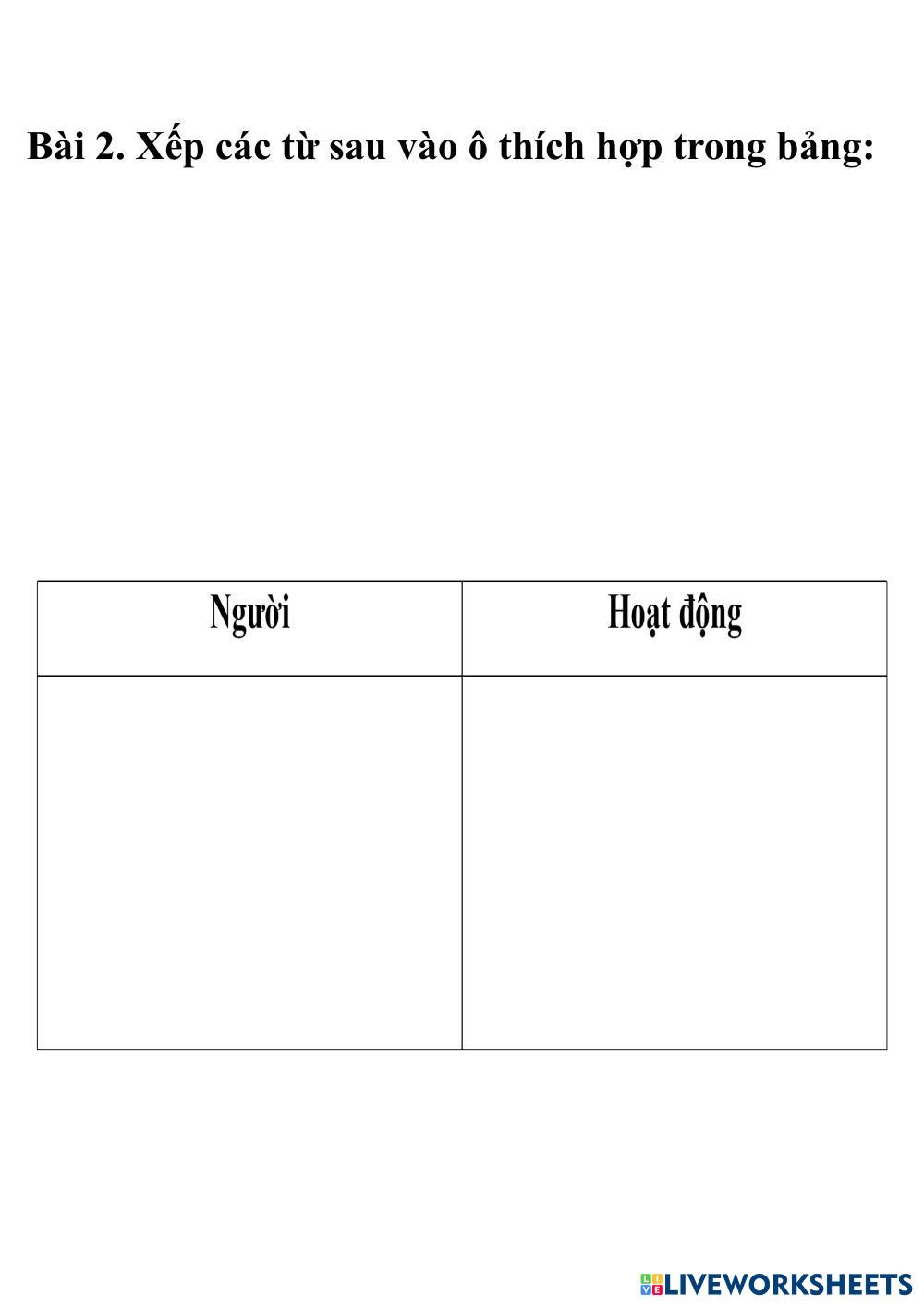 Bài 2. Xếp các từ sau vào ô thích hợp trong bảng:

| Người | Hoạt động |
|---|---|
| | |

LIVEWORKSHEETS